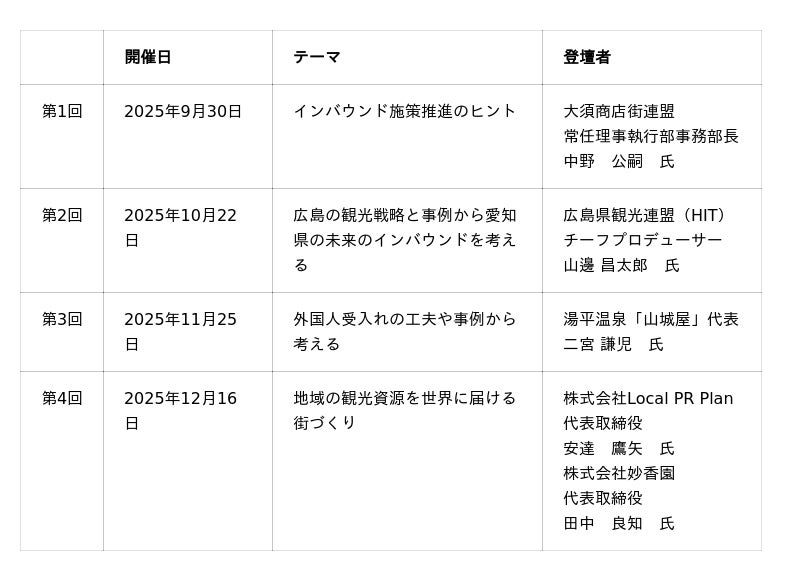 |  | 開催日 | テーマ | 登壇者 |
|---|---|---|---|
| 第1回 | 2025年9月30日 | インバウンド施策推進のヒント | 大須商店街連盟 常任理事執行部事務部長 中野　公嗣　氏 |
| 第2回 | 2025年10月22日 | 広島の観光戦略と事例から愛知県の未来のインバウンドを考える | 広島県観光連盟（HIT） チーフプロデューサー 山邊 昌太郎　氏 |
| 第3回 | 2025年11月25日 | 外国人受入れの工夫や事例から考える | 湯平温泉「山城屋」代表 二宮 謙児　氏 |
| 第4回 | 2025年12月16日 | 地域の観光資源を世界に届ける街づくり | 株式会社Local PR Plan 代表取締役 安達　鷹矢　氏 株式会社妙香園 代表取締役 田中　良知　氏 |